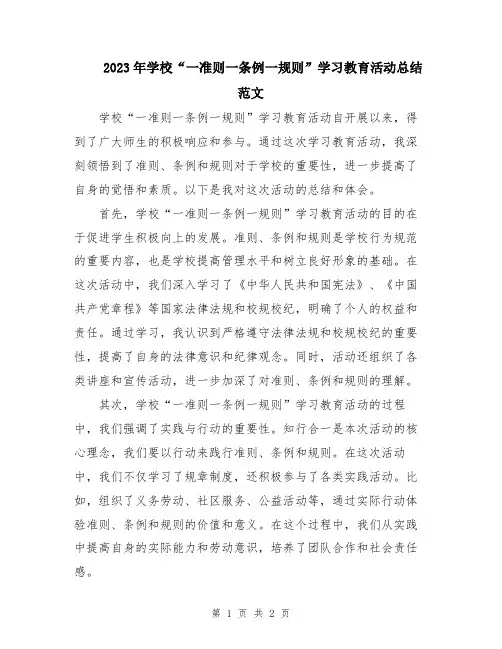 2023年学校“一准则一条例一规则”学习教育活动总结范文

学校“一准则一条例一规则”学习教育活动自开展以来，得到了广大师生的积极响应和参与。通过这次学习教育活动，我深刻领悟到了准则、条例和规则对于学校的重要性，进一步提高了自身的觉悟和素质。以下是我对这次活动的总结和体会。

首先，学校“一准则一条例一规则”学习教育活动的目的在于促进学生积极向上的发展。准则、条例和规则是学校行为规范的重要内容，也是学校提高管理水平和树立良好形象的基础。在这次活动中，我们深入学习了《中华人民共和国宪法》、《中国共产党章程》等国家法律法规和校规校纪，明确了个人的权益和责任。通过学习，我认识到严格遵守法律法规和校规校纪的重要性，提高了自身的法律意识和纪律观念。同时，活动还组织了各类讲座和宣传活动，进一步加深了对准则、条例和规则的理解。

其次，学校“一准则一条例一规则”学习教育活动的过程中，我们强调了实践与行动的重要性。知行合一是本次活动的核心理念，我们要以行动来践行准则、条例和规则。在这次活动中，我们不仅学习了规章制度，还积极参与了各类实践活动。比如，组织了义务劳动、社区服务、公益活动等，通过实际行动体验准则、条例和规则的价值和意义。在这个过程中，我们从实践中提高自身的实际能力和劳动意识，培养了团队合作和社会责任感。

第 1 页 共 2 页